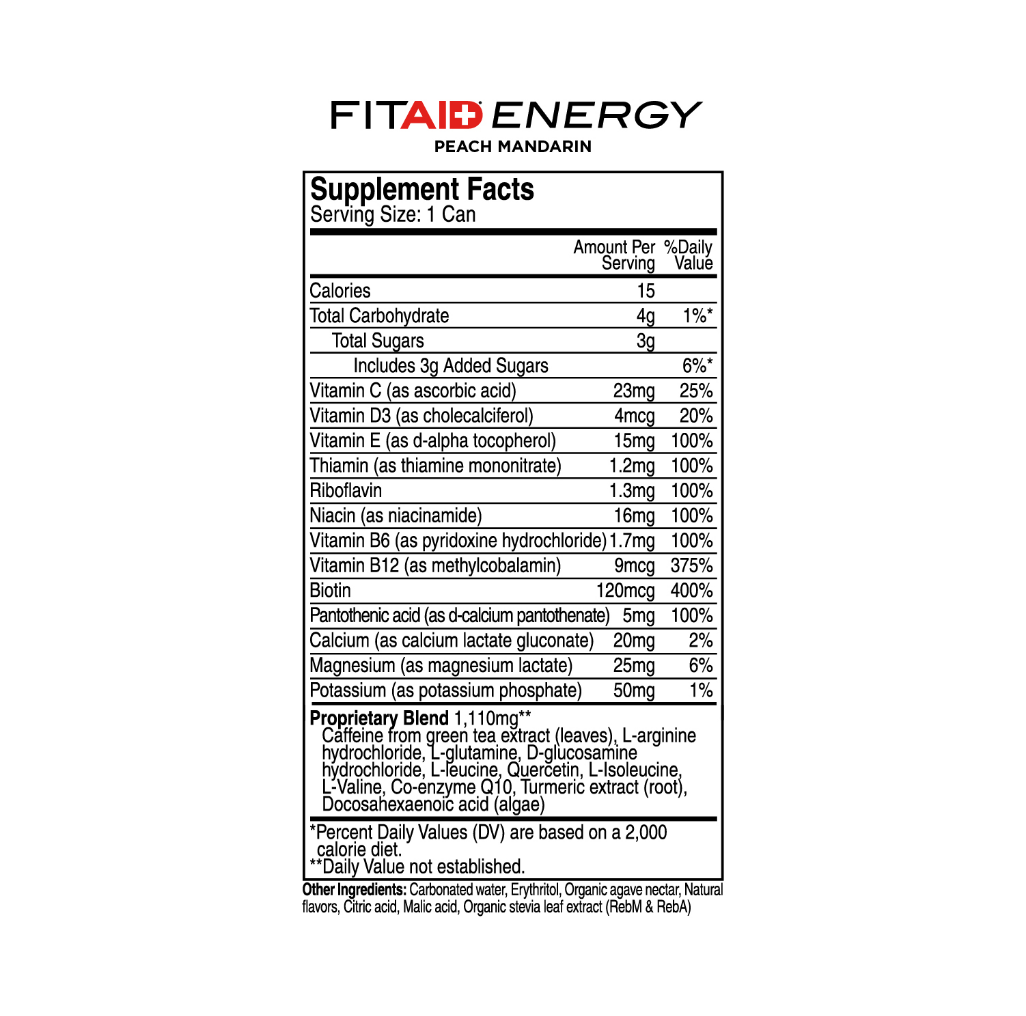 FITAID ENERGY
PEACH MANDARIN

Supplement Facts
Serving Size: 1 Can

| | Amount Per Serving | %Daily Value |
|---|---|---|
| Calories | 15 | |
| Total Carbohydrate | 4g | 1%* |
| Total Sugars | 3g | |
| Includes 3g Added Sugars | | 6%* |
| Vitamin C (as ascorbic acid) | 23mg | 25% |
| Vitamin D3 (as cholecalciferol) | 4mcg | 20% |
| Vitamin E (as d-alpha tocopherol) | 15mg | 100% |
| Thiamin (as thiamine mononitrate) | 1.2mg | 100% |
| Riboflavin | 1.3mg | 100% |
| Niacin (as niacinamide) | 16mg | 100% |
| Vitamin B6 (as pyridoxine hydrochloride) | 1.7mg | 100% |
| Vitamin B12 (as methylcobalamin) | 9mcg | 375% |
| Biotin | 120mcg | 400% |
| Pantothenic acid (as d-calcium pantothenate) | 5mg | 100% |
| Calcium (as calcium lactate gluconate) | 20mg | 2% |
| Magnesium (as magnesium lactate) | 25mg | 6% |
| Potassium (as potassium phosphate) | 50mg | 1% |

Proprietary Blend 1,110mg**
Caffeine from green tea extract (leaves), L-arginine hydrochloride, L-glutamine, D-glucosamine hydrochloride, L-leucine, Quercetin, L-Isoleucine, L-Valine, Co-enzyme Q10, Turmeric extract (root), Docosahexaenoic acid (algae)

*Percent Daily Values (DV) are based on a 2,000 calorie diet.
**Daily Value not established.

Other Ingredients: Carbonated water, Erythritol, Organic agave nectar, Natural flavors, Citric acid, Malic acid, Organic stevia leaf extract (RebM & RebA)